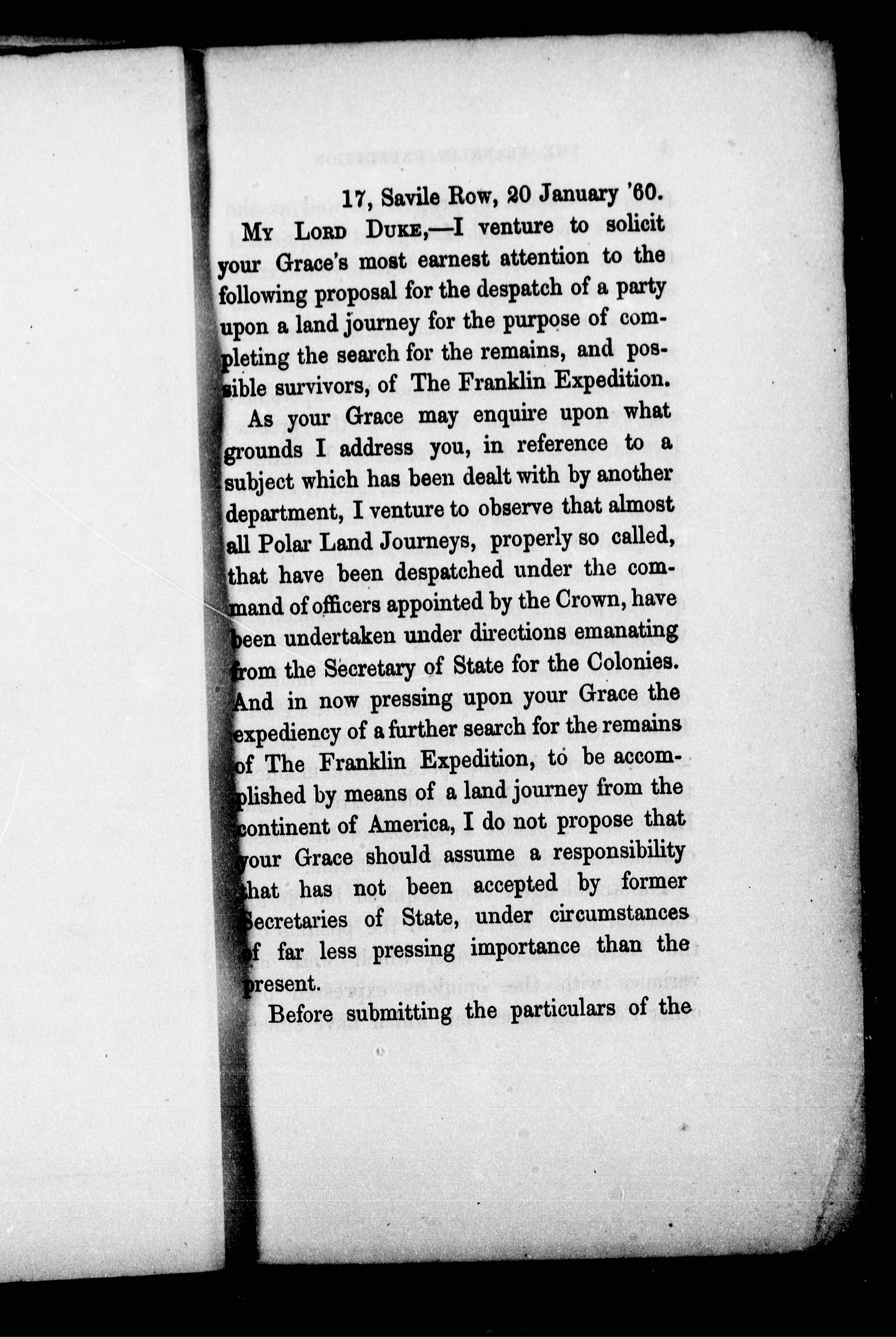 17, Savile Row, 20 January '60.

My Lord Duke,—I venture to solicit your Grace's most earnest attention to the following proposal for the despatch of a party upon a land journey for the purpose of completing the search for the remains, and possible survivors, of The Franklin Expedition.

As your Grace may enquire upon what grounds I address you, in reference to a subject which has been dealt with by another department, I venture to observe that almost all Polar Land Journeys, properly so called, that have been despatched under the command of officers appointed by the Crown, have been undertaken under directions emanating from the Secretary of State for the Colonies. And in now pressing upon your Grace the expediency of a further search for the remains of The Franklin Expedition, to be accomplished by means of a land journey from the continent of America, I do not propose that your Grace should assume a responsibility that has not been accepted by former Secretaries of State, under circumstances of far less pressing importance than the present.

Before submitting the particulars of the